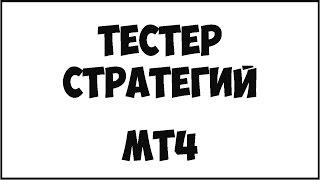 ТЕСТЕР СТРАТЕГИЙ

МТ4